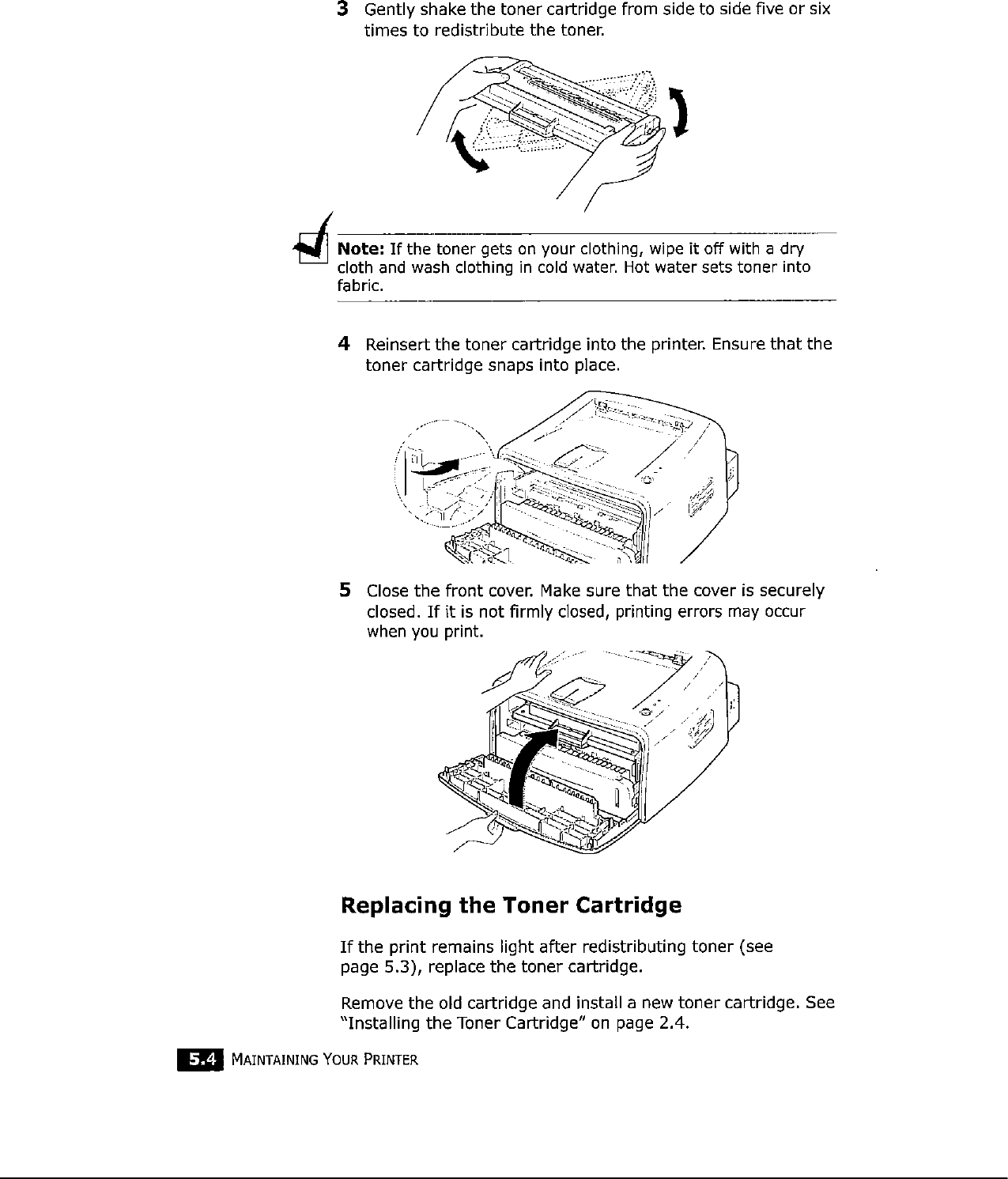 3 Gently shake the toner cartridge from side to side five or six times to redistribute the toner.

Note: If the toner gets on your clothing, wipe it off with a dry cloth and wash clothing in cold water. Hot water sets toner into fabric.

4 Reinsert the toner cartridge into the printer. Ensure that the toner cartridge snaps into place.

5 Close the front cover. Make sure that the cover is securely closed. If it is not firmly closed, printing errors may occur when you print.

Replacing the Toner Cartridge

If the print remains light after redistributing toner (see page 5.3), replace the toner cartridge.

Remove the old cartridge and install a new toner cartridge. See "Installing the Toner Cartridge" on page 2.4.

5.4 MAINTAINING YOUR PRINTER